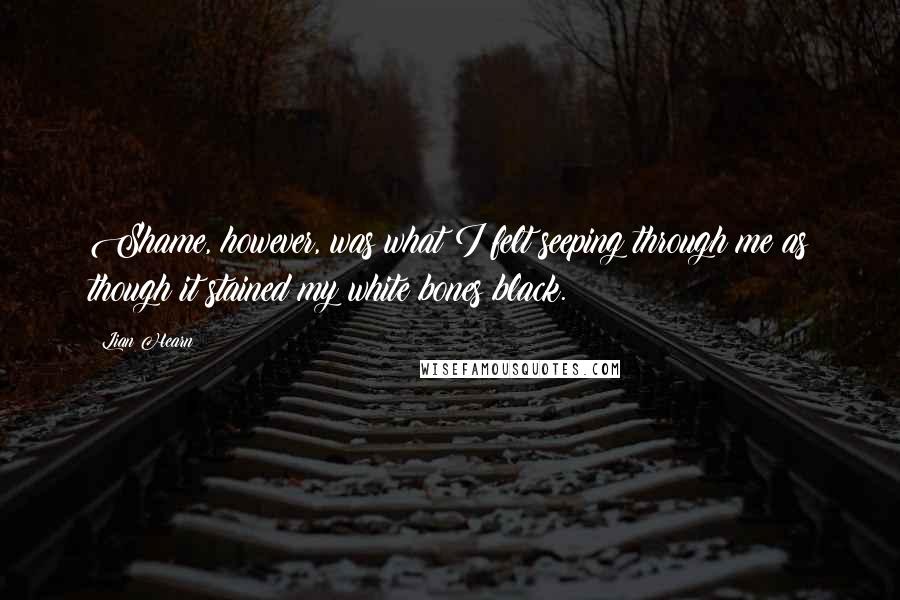 Shame, however, was what I felt seeping through me as though it stained my white bones black.

Lian Hearn

WISEFAMOUSQUOTES.COM